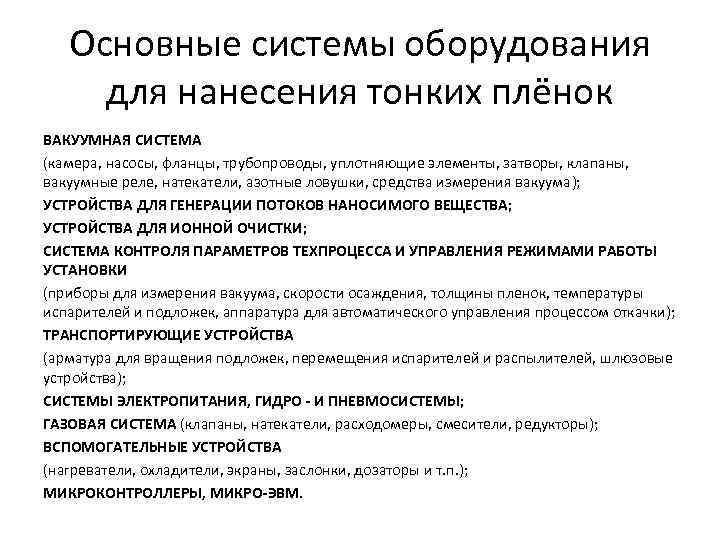 Основные системы оборудования для нанесения тонких плёнок

ВАКУУМНАЯ СИСТЕМА
(камера, насосы, фланцы, трубопроводы, уплотняющие элементы, затворы, клапаны, вакуумные реле, натекатели, азотные ловушки, средства измерения вакуума);
УСТРОЙСТВА ДЛЯ ГЕНЕРАЦИИ ПОТОКОВ НАНОСИМОГО ВЕЩЕСТВА;
УСТРОЙСТВА ДЛЯ ИОННОЙ ОЧИСТКИ;
СИСТЕМА КОНТРОЛЯ ПАРАМЕТРОВ ТЕХПРОЦЕССА И УПРАВЛЕНИЯ РЕЖИМАМИ РАБОТЫ УСТАНОВКИ
(приборы для измерения вакуума, скорости осаждения, толщины пленок, температуры испарителей и подложек, аппаратура для автоматического управления процессом откачки);
ТРАНСПОРТИРУЮЩИЕ УСТРОЙСТВА
(арматура для вращения подложек, перемещения испарителей и распылителей, шлюзовые устройства);
СИСТЕМЫ ЭЛЕКТРОПИТАНИЯ, ГИДРО - И ПНЕВМОСИСТЕМЫ;
ГАЗОВАЯ СИСТЕМА (клапаны, натекатели, расходомеры, смесители, редукторы);
ВСПОМОГАТЕЛЬНЫЕ УСТРОЙСТВА
(нагреватели, охладители, экраны, заслонки, дозаторы и т.п.);
МИКРОКОНТРОЛЛЕРЫ, МИКРО-ЭВМ.